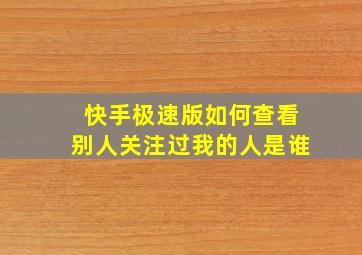 快手极速版如何查看
别人关注过我的人是谁